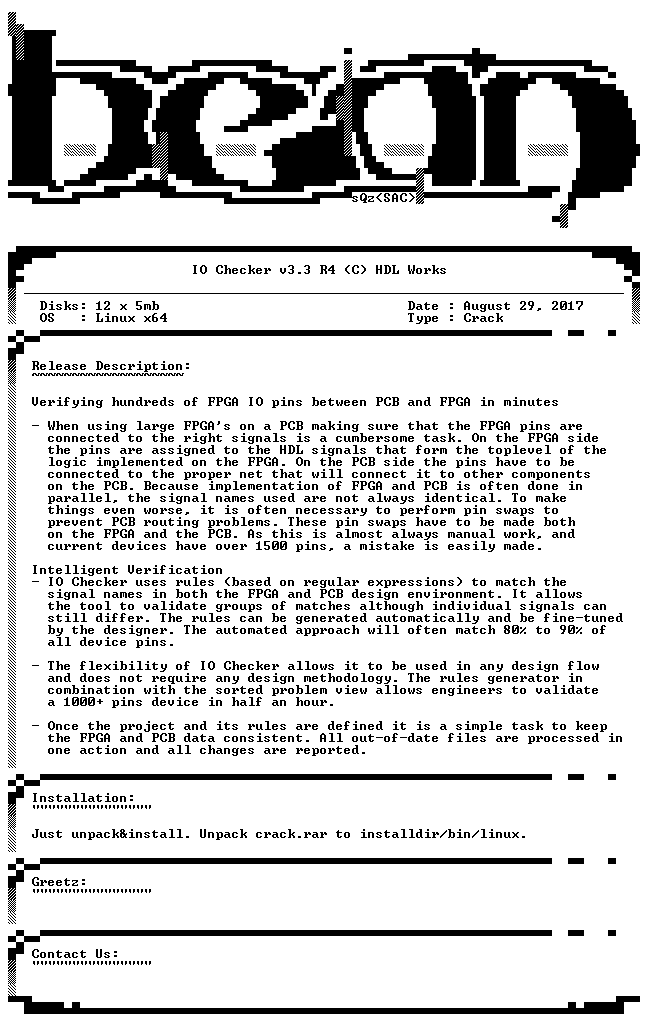 sQz<SAC>

IO Checker v3.3 R4 (C) HDL Works

Disks: 12 x 5mb
OS : Linux x64

Date : August 29, 2017
Type : Crack

Release Description:

Verifying hundreds of FPGA IO pins between PCB and FPGA in minutes

- When using large FPGA's on a PCB making sure that the FPGA pins are connected to the right signals is a cumbersome task. On the FPGA side the pins are assigned to the HDL signals that form the toplevel of the logic implemented on the FPGA. On the PCB side the pins have to be connected to the proper net that will connect it to other components on the PCB. Because implementation of FPGA and PCB is often done in parallel, the signal names used are not always identical. To make things even worse, it is often necessary to perform pin swaps to prevent PCB routing problems. These pin swaps have to be made both on the FPGA and the PCB. As this is almost always manual work, and current devices have over 1500 pins, a mistake is easily made.

Intelligent Verification
- IO Checker uses rules (based on regular expressions) to match the signal names in both the FPGA and PCB design environment. It allows the tool to validate groups of matches although individual signals can still differ. The rules can be generated automatically and be fine-tuned by the designer. The automated approach will often match 80% to 90% of all device pins.

- The flexibility of IO Checker allows it to be used in any design flow and does not require any design methodology. The rules generator in combination with the sorted problem view allows engineers to validate a 1000+ pins device in half an hour.

- Once the project and its rules are defined it is a simple task to keep the FPGA and PCB data consistent. All out-of-date files are processed in one action and all changes are reported.

Installation:

Just unpack&install. Unpack crack.rar to installdir/bin/linux.

Greetz:

Contact Us: